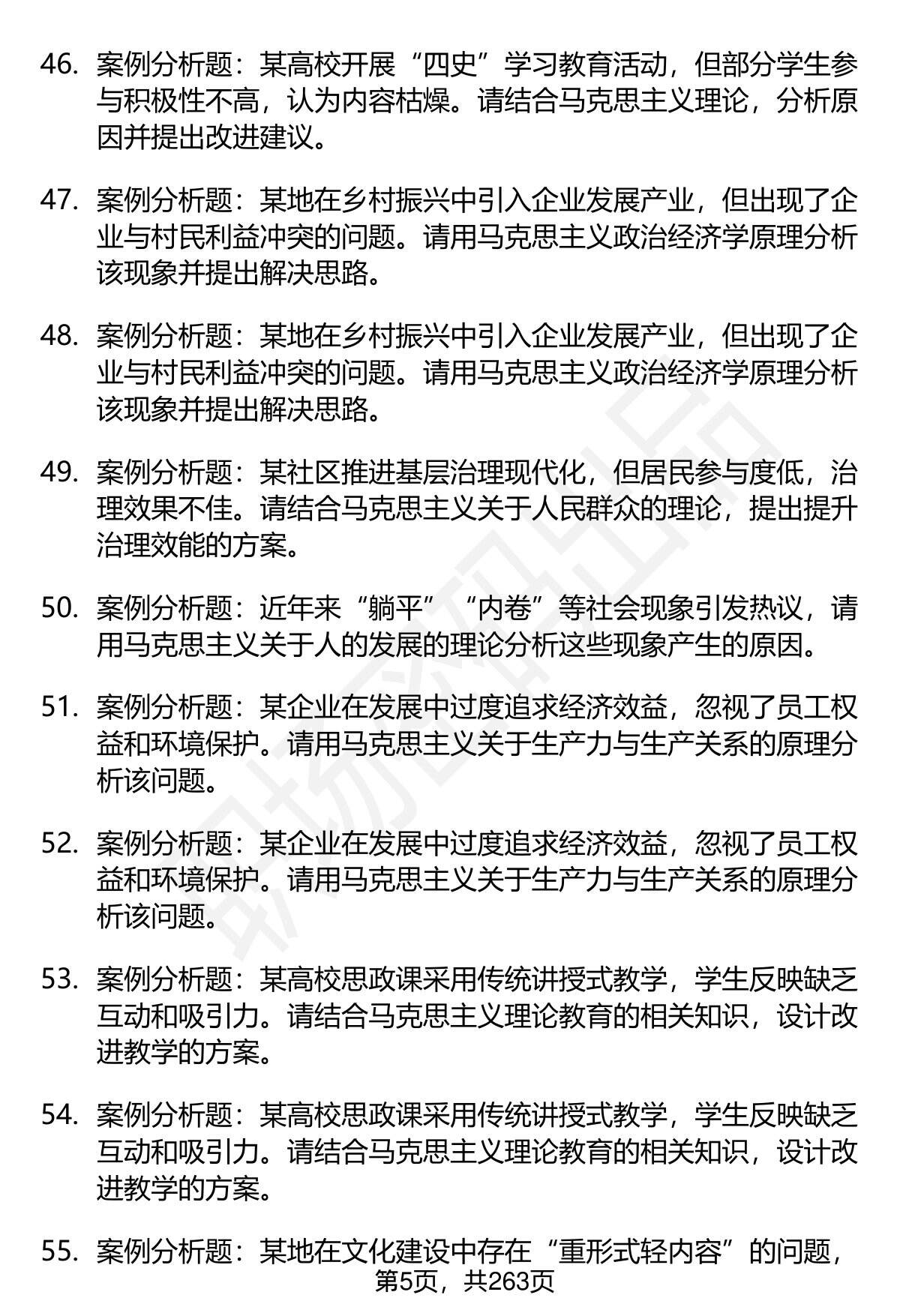 46. 案例分析题：某高校开展“四史”学习教育活动，但部分学生参与积极性不高，认为内容枯燥。请结合马克思主义理论，分析原因并提出改进建议。

47. 案例分析题：某地在乡村振兴中引入企业发展产业，但出现了企业与村民利益冲突的问题。请用马克思主义政治经济学原理分析该现象并提出解决思路。

48. 案例分析题：某地在乡村振兴中引入企业发展产业，但出现了企业与村民利益冲突的问题。请用马克思主义政治经济学原理分析该现象并提出解决思路。

49. 案例分析题：某社区推进基层治理现代化，但居民参与度低，治理效果不佳。请结合马克思主义关于人民群众的理论，提出提升治理效能的方案。

50. 案例分析题：近年来“躺平”“内卷”等社会现象引发热议，请用马克思主义关于人的发展的理论分析这些现象产生的原因。

51. 案例分析题：某企业在发展中过度追求经济效益，忽视了员工权益和环境保护。请用马克思主义关于生产力与生产关系的原理分析该问题。

52. 案例分析题：某企业在发展中过度追求经济效益，忽视了员工权益和环境保护。请用马克思主义关于生产力与生产关系的原理分析该问题。

53. 案例分析题：某高校思政课采用传统讲授式教学，学生反映缺乏互动和吸引力。请结合马克思主义理论教育的相关知识，设计改进教学的方案。

54. 案例分析题：某高校思政课采用传统讲授式教学，学生反映缺乏互动和吸引力。请结合马克思主义理论教育的相关知识，设计改进教学的方案。

55. 案例分析题：某地在文化建设中存在“重形式轻内容”的问题，

第5页，共263页